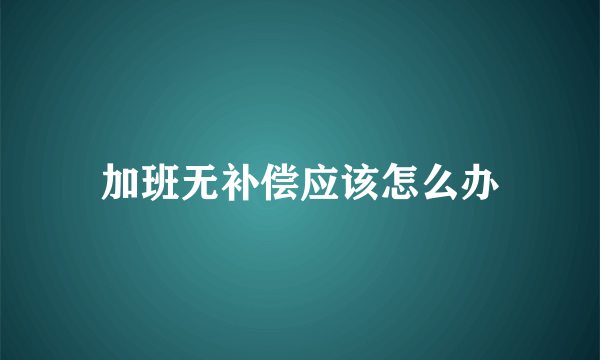 加班无补偿应该怎么办